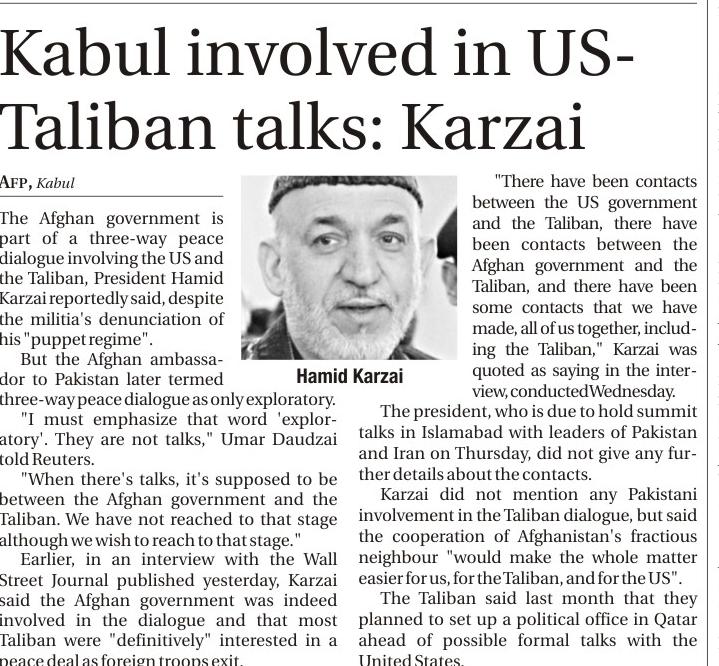 Kabul involved in US-Taliban talks: Karzai

AFP, Kabul

The Afghan government is part of a three-way peace dialogue involving the US and the Taliban, President Hamid Karzai reportedly said, despite the militia's denunciation of his "puppet regime".

But the Afghan ambassador to Pakistan later termed three-way peace dialogue as only exploratory.

"I must emphasize that word 'exploratory'. They are not talks," Umar Daudzai told Reuters.

"When there's talks, it's supposed to be between the Afghan government and the Taliban. We have not reached to that stage although we wish to reach to that stage."

Earlier, in an interview with the Wall Street Journal published yesterday, Karzai said the Afghan government was indeed involved in the dialogue and that most Taliban were "definitively" interested in a peace deal as foreign troops exit.

Hamid Karzai

"There have been contacts between the US government and the Taliban, there have been contacts between the Afghan government and the Taliban, and there have been some contacts that we have made, all of us together, including the Taliban," Karzai was quoted as saying in the interview, conducted Wednesday.

The president, who is due to hold summit talks in Islamabad with leaders of Pakistan and Iran on Thursday, did not give any further details about the contacts.

Karzai did not mention any Pakistani involvement in the Taliban dialogue, but said the cooperation of Afghanistan's fractious neighbour "would make the whole matter easier for us, for the Taliban, and for the US".

The Taliban said last month that they planned to set up a political office in Qatar ahead of possible formal talks with the United States.